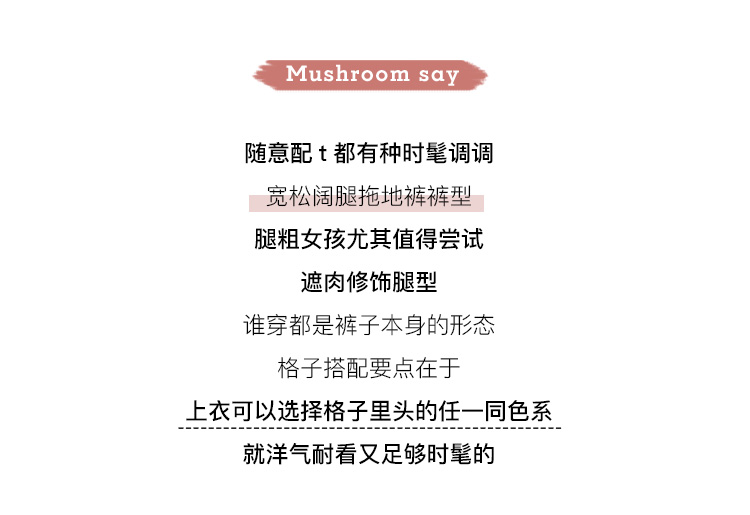 Mushroom say

随意配t都有种时髦调调

宽松阔腿拖地裤裤型

腿粗女孩尤其值得尝试

遮肉修饰腿型

谁穿都是裤子本身的形态

格子搭配要点在于

上衣可以选择格子里头的任一同色系

就洋气耐看又足够时髦的